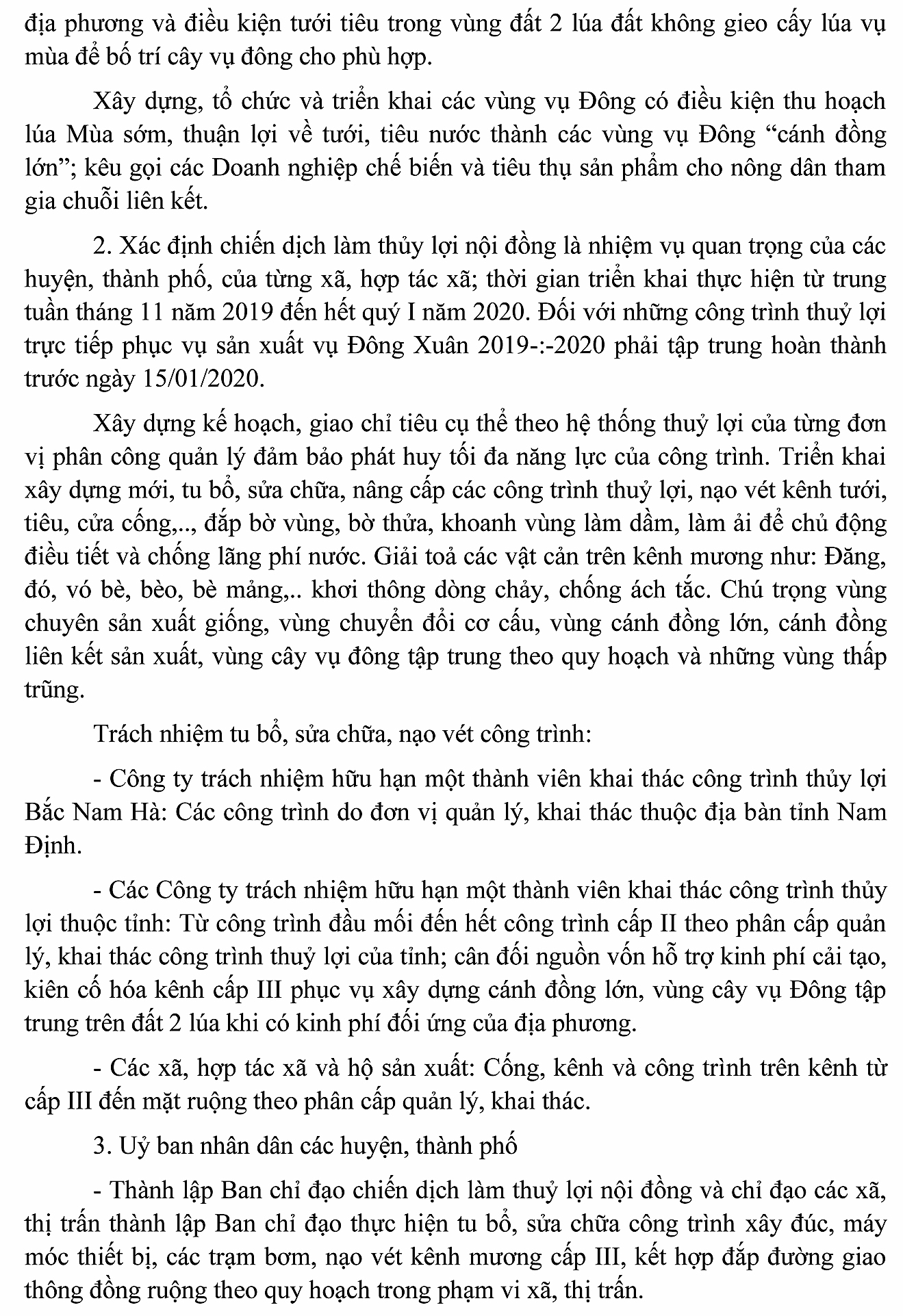 địa phương và điều kiện tưới tiêu trong vùng đất 2 lúa đất không gieo cấy lúa vụ mùa để bố trí cây vụ đông cho phù hợp.

Xây dựng, tổ chức và triển khai các vùng vụ Đông có điều kiện thu hoạch lúa Mùa sớm, thuận lợi về tưới, tiêu nước thành các vùng vụ Đông “cánh đồng lớn”; kêu gọi các Doanh nghiệp chế biến và tiêu thụ sản phẩm cho nông dân tham gia chuỗi liên kết.

2. Xác định chiến dịch làm thủy lợi nội đồng là nhiệm vụ quan trọng của các huyện, thành phố, của từng xã, hợp tác xã; thời gian triển khai thực hiện từ trung tuần tháng 11 năm 2019 đến hết quý I năm 2020. Đối với những công trình thuỷ lợi trực tiếp phục vụ sản xuất vụ Đông Xuân 2019-:-2020 phải tập trung hoàn thành trước ngày 15/01/2020.

Xây dựng kế hoạch, giao chỉ tiêu cụ thể theo hệ thống thuỷ lợi của từng đơn vị phân công quản lý đảm bảo phát huy tối đa năng lực của công trình. Triển khai xây dựng mới, tu bổ, sửa chữa, nâng cấp các công trình thuỷ lợi, nạo vét kênh tưới, tiêu, cửa cống,.., đắp bờ vùng, bờ thửa, khoanh vùng làm dầm, làm ải để chủ động điều tiết và chống lãng phí nước. Giải toả các vật cản trên kênh mương như: Đăng, đó, vó bè, bèo, bè mảng,.. khơi thông dòng chảy, chống ách tắc. Chú trọng vùng chuyên sản xuất giống, vùng chuyển đổi cơ cấu, vùng cánh đồng lớn, cánh đồng liên kết sản xuất, vùng cây vụ đông tập trung theo quy hoạch và những vùng thấp trũng.

Trách nhiệm tu bổ, sửa chữa, nạo vét công trình:

- Công ty trách nhiệm hữu hạn một thành viên khai thác công trình thủy lợi Bắc Nam Hà: Các công trình do đơn vị quản lý, khai thác thuộc địa bàn tỉnh Nam Định.

- Các Công ty trách nhiệm hữu hạn một thành viên khai thác công trình thủy lợi thuộc tỉnh: Từ công trình đầu mối đến hết công trình cấp II theo phân cấp quản lý, khai thác công trình thuỷ lợi của tỉnh; cân đối nguồn vốn hỗ trợ kinh phí cải tạo, kiên cố hóa kênh cấp III phục vụ xây dựng cánh đồng lớn, vùng cây vụ Đông tập trung trên đất 2 lúa khi có kinh phí đối ứng của địa phương.

- Các xã, hợp tác xã và hộ sản xuất: Cống, kênh và công trình trên kênh từ cấp III đến mặt ruộng theo phân cấp quản lý, khai thác.

3. Uỷ ban nhân dân các huyện, thành phố

- Thành lập Ban chỉ đạo chiến dịch làm thuỷ lợi nội đồng và chỉ đạo các xã, thị trấn thành lập Ban chỉ đạo thực hiện tu bổ, sửa chữa công trình xây đúc, máy móc thiết bị, các trạm bơm, nạo vét kênh mương cấp III, kết hợp đắp đường giao thông đồng ruộng theo quy hoạch trong phạm vi xã, thị trấn.